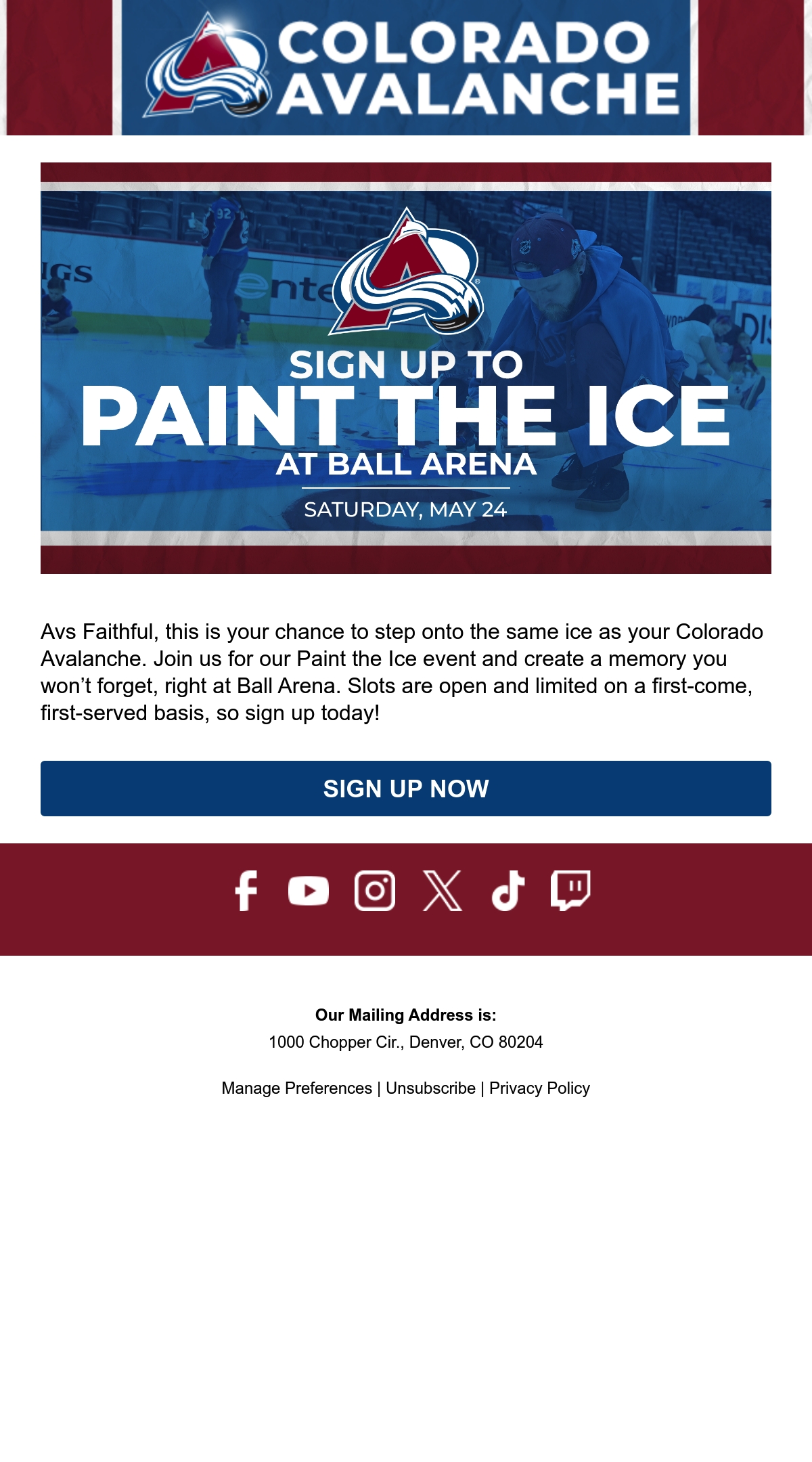 COLORADO AVALANCHE

SIGN UP TO
PAINT THE ICE
AT BALL ARENA
SATURDAY, MAY 24

Avs Faithful, this is your chance to step onto the same ice as your Colorado Avalanche. Join us for our Paint the Ice event and create a memory you won't forget, right at Ball Arena. Slots are open and limited on a first-come, first-served basis, so sign up today!

SIGN UP NOW

Our Mailing Address is:
1000 Chopper Cir., Denver, CO 80204

Manage Preferences | Unsubscribe | Privacy Policy